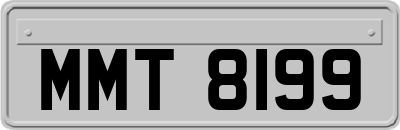 MMT 8199